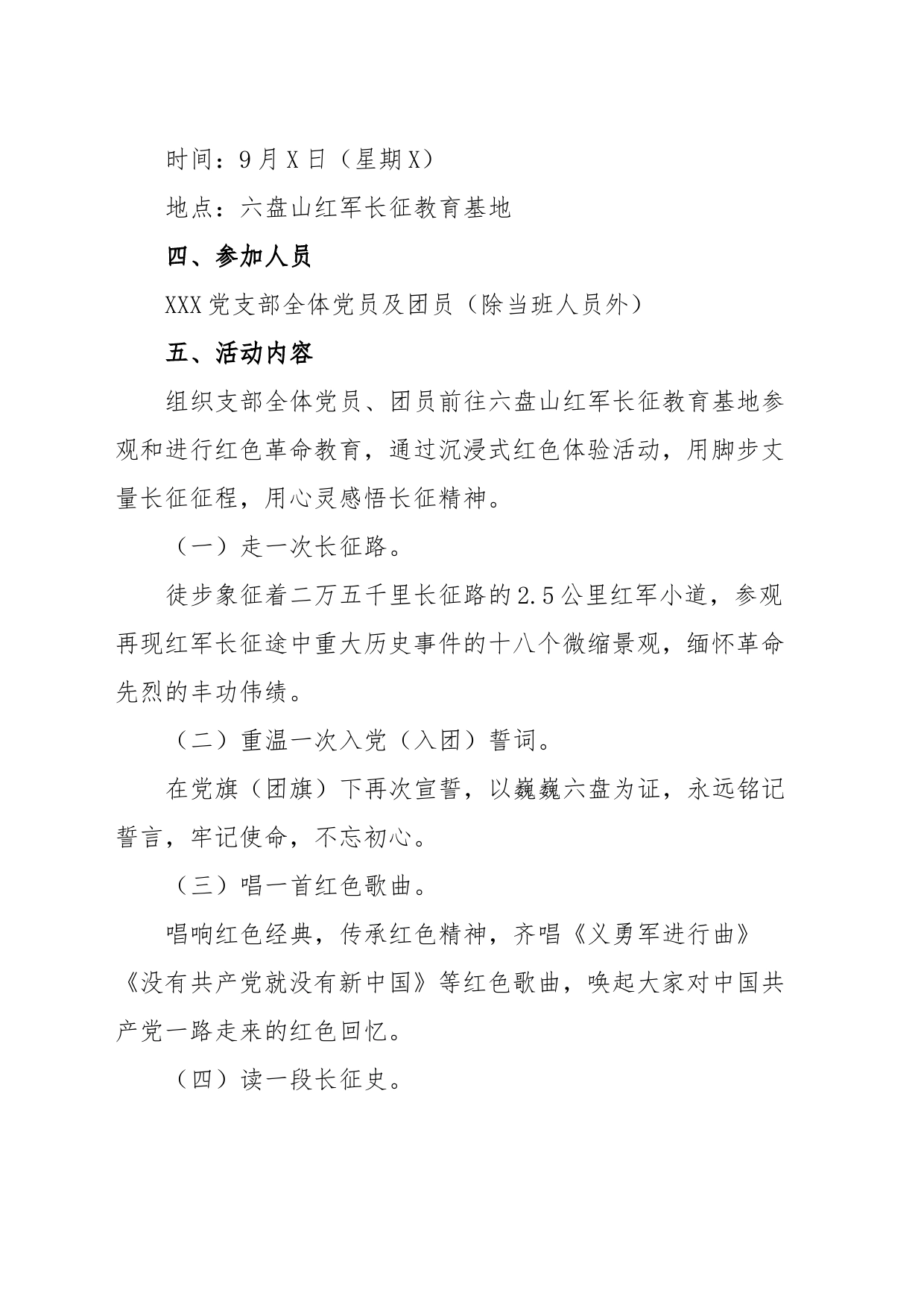 时间：9月X日（星期X）

地点：六盘山红军长征教育基地

四、参加人员

XXX党支部全体党员及团员（除当班人员外）

五、活动内容

组织支部全体党员、团员前往六盘山红军长征教育基地参观和进行红色革命教育，通过沉浸式红色体验活动，用脚步丈量长征征程，用心灵感悟长征精神。

（一）走一次长征路。

徒步象征着二万五千里长征路的2.5公里红军小道，参观再现红军长征途中重大历史事件的十八个微缩景观，缅怀革命先烈的丰功伟绩。

（二）重温一次入党（入团）誓词。

在党旗（团旗）下再次宣誓，以巍巍六盘为证，永远铭记誓言，牢记使命，不忘初心。

（三）唱一首红色歌曲。

唱响红色经典，传承红色精神，齐唱《义勇军进行曲》《没有共产党就没有新中国》等红色歌曲，唤起大家对中国共产党一路走来的红色回忆。

（四）读一段长征史。